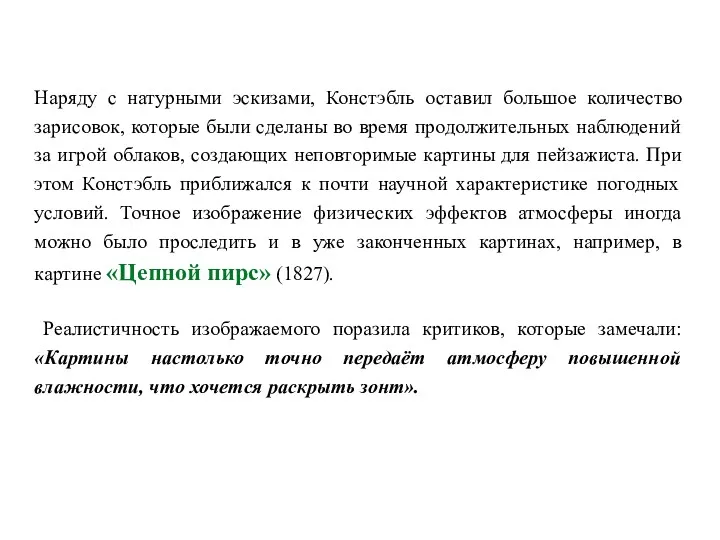 Наряду с натурными эскизами, Констэбль оставил большое количество зарисовок, которые были сделаны во время продолжительных наблюдений за игрой облаков, создающих неповторимые картины для пейзажиста. При этом Констэбль приближался к почти научной характеристике погодных условий. Точное изображение физических эффектов атмосферы иногда можно было проследить и в уже законченных картинах, например, в картине «Цепной пирс» (1827).

Реалистичность изображаемого поразила критиков, которые замечали: «Картины настолько точно передаёт атмосферу повышенной влажности, что хочется раскрыть зонт».